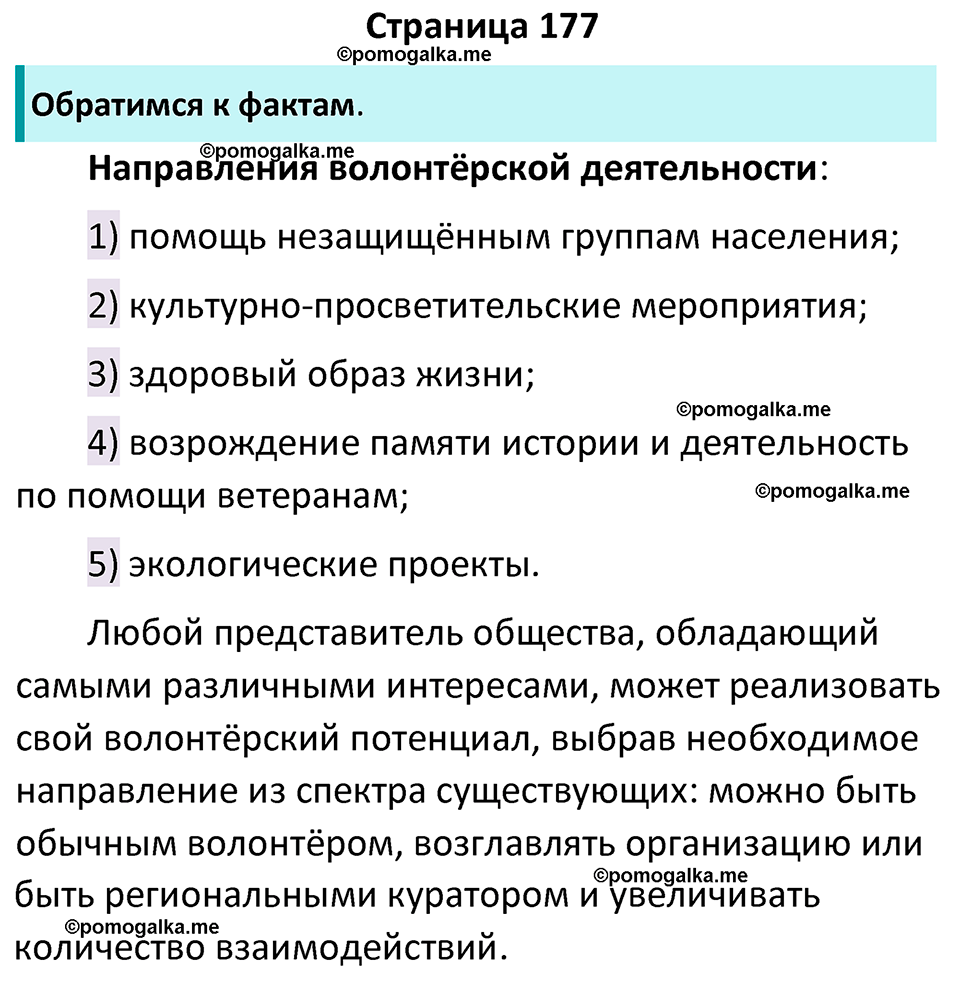 Страница 177
©pomogalka.me

Обратимся к фактам.

©pomogalka.me
Направления волонтёрской деятельности:

1) помощь незащищённым группам населения;

2) культурно-просветительские мероприятия;

3) здоровый образ жизни;

©pomogalka.me
4) возрождение памяти истории и деятельность по помощи ветеранам;
©pomogalka.me

5) экологические проекты.

Любой представитель общества, обладающий самыми различными интересами, может реализовать свой волонтёрский потенциал, выбрав необходимое направление из спектра существующих: можно быть обычным волонтёром, возглавлять организацию или быть региональными куратором и увеличивать количество взаимодействий.
©pomogalka.me
©pomogalka.me